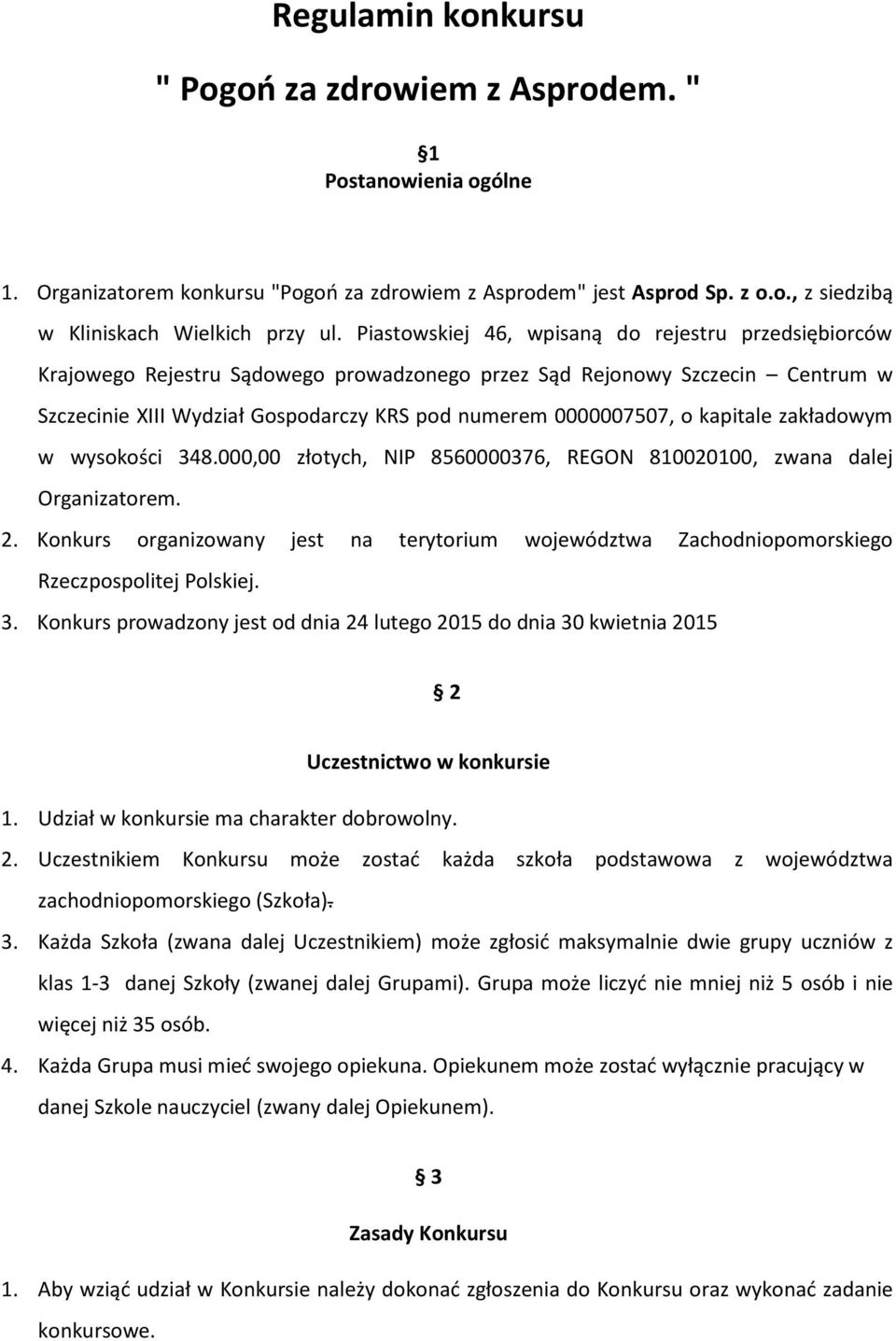 Regulamin konkursu

" Pogoń za zdrowiem z Asprodem. "

§1
Postanowienia ogólne

1. Organizatorem konkursu "Pogoń za zdrowiem z Asprodem" jest Asprod Sp. z o.o., z siedzibą w Kliniskach Wielkich przy ul. Piastowskiej 46, wpisaną do rejestru przedsiębiorców Krajowego Rejestru Sądowego prowadzonego przez Sąd Rejonowy Szczecin – Centrum w Szczecinie XIII Wydział Gospodarczy KRS pod numerem 0000007507, o kapitale zakładowym w wysokości 348.000,00 złotych, NIP 8560000376, REGON 810020100, zwana dalej Organizatorem.

2. Konkurs organizowany jest na terytorium województwa Zachodniopomorskiego Rzeczpospolitej Polskiej.

3. Konkurs prowadzony jest od dnia 24 lutego 2015 do dnia 30 kwietnia 2015

§ 2

Uczestnictwo w konkursie

1. Udział w konkursie ma charakter dobrowolny.

2. Uczestnikiem Konkursu może zostać każda szkoła podstawowa z województwa zachodniopomorskiego (Szkoła).

3. Każda Szkoła (zwana dalej Uczestnikiem) może zgłosić maksymalnie dwie grupy uczniów z klas 1-3 danej Szkoły (zwanej dalej Grupami). Grupa może liczyć nie mniej niż 5 osób i nie więcej niż 35 osób.

4. Każda Grupa musi mieć swojego opiekuna. Opiekunem może zostać wyłącznie pracujący w danej Szkole nauczyciel (zwany dalej Opiekunem).

§ 3

Zasady Konkursu

1. Aby wziąć udział w Konkursie należy dokonać zgłoszenia do Konkursu oraz wykonać zadanie konkursowe.